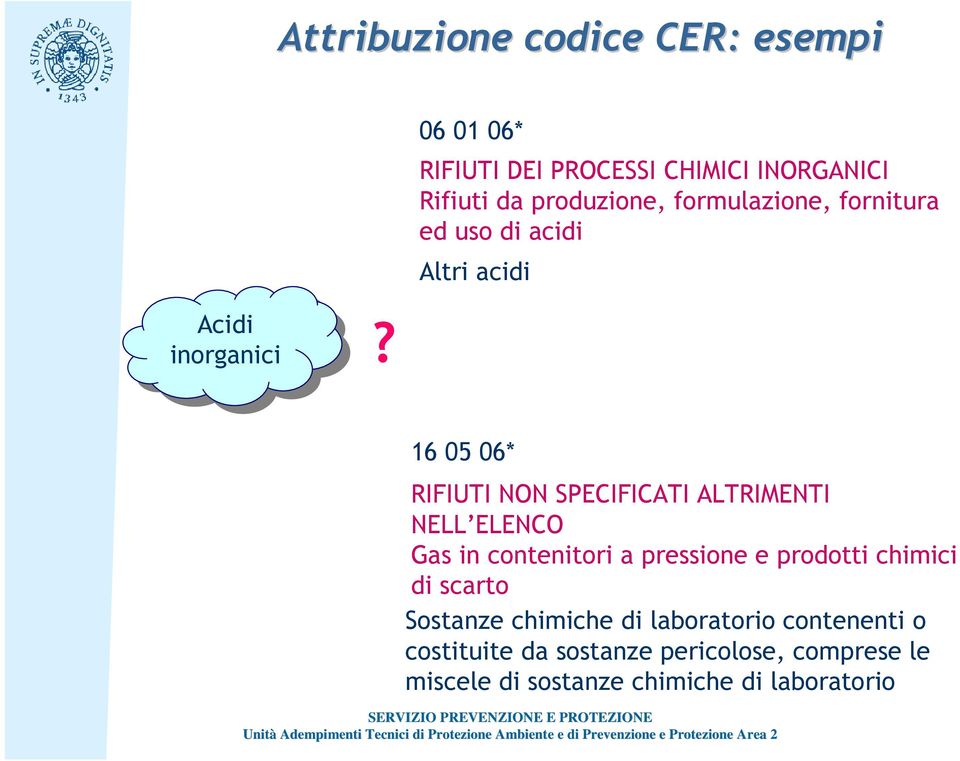 IN SUPREMÆ DIGNITATIS
1343

Attribuzione codice CER: esempi

06 01 06*

RIFIUTI DEI PROCESSI CHIMICI INORGANICI
Rifiuti da produzione, formulazione, fornitura ed uso di acidi

Altri acidi

Acidi inorganici

?

16 05 06*

RIFIUTI NON SPECIFICATI ALTRIMENTI NELL'ELENCO
Gas in contenitori a pressione e prodotti chimici di scarto

Sostanze chimiche di laboratorio contenenti o costituite da sostanze pericolose, comprese le miscele di sostanze chimiche di laboratorio

SERVIZIO PREVENZIONE E PROTEZIONE
Unità Adempimenti Tecnici di Protezione Ambiente e di Prevenzione e Protezione Area 2